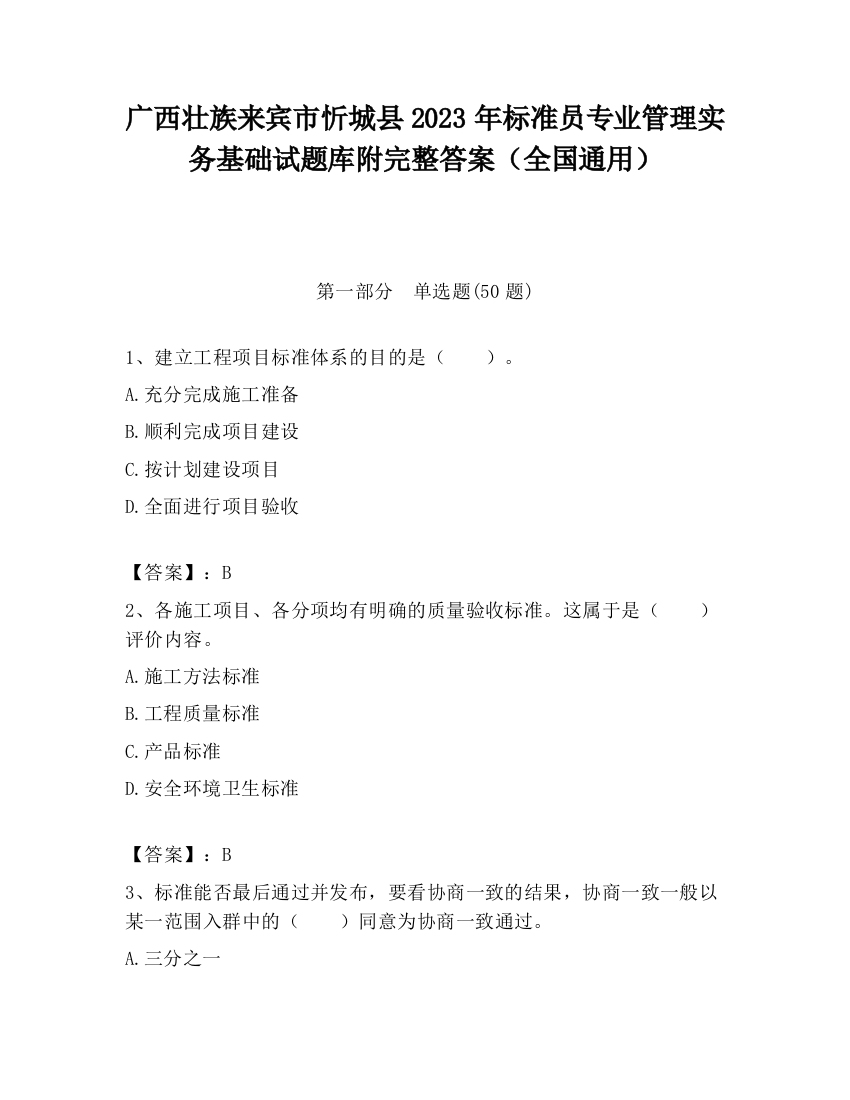 广西壮族来宾市忻城县2023年标准员专业管理实务基础试题库附完整答案（全国通用）

第一部分　单选题(50题)

1、建立工程项目标准体系的目的是（　　）。

A.充分完成施工准备

B.顺利完成项目建设

C.按计划建设项目

D.全面进行项目验收

【答案】：B

2、各施工项目、各分项均有明确的质量验收标准。这属于是（　　）评价内容。

A.施工方法标准

B.工程质量标准

C.产品标准

D.安全环境卫生标准

【答案】：B

3、标准能否最后通过并发布，要看协商一致的结果，协商一致一般以某一范围入群中的（　　）同意为协商一致通过。

A.三分之一